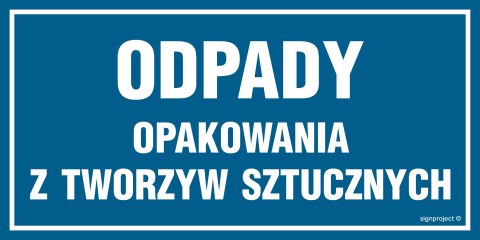 ODPADY

OPAKOWANIA
Z TWORZYW SZTUCZNYCH

signproject ©